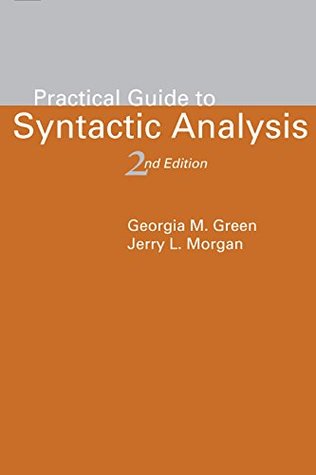 Practical Guide to
Syntactic Analysis

2nd Edition

Georgia M. Green
Jerry L. Morgan